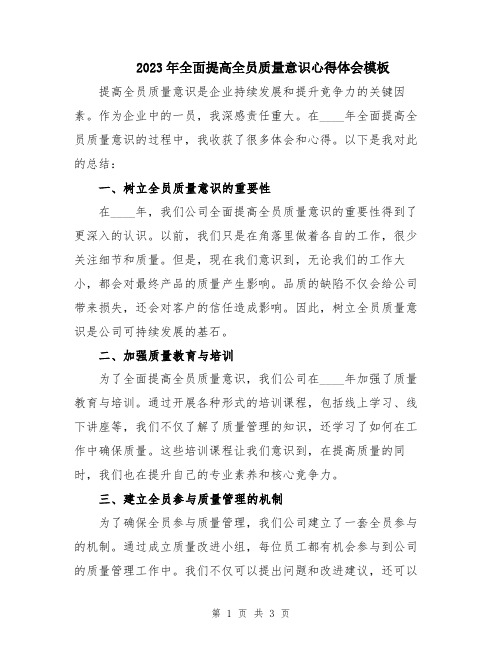 2023年全面提高全员质量意识心得体会模板

提高全员质量意识是企业持续发展和提升竞争力的关键因素。作为企业中的一员，我深感责任重大。在____年全面提高全员质量意识的过程中，我收获了很多体会和心得。以下是我对此的总结：

一、树立全员质量意识的重要性

在____年，我们公司全面提高全员质量意识的重要性得到了更深入的认识。以前，我们只是在角落里做着各自的工作，很少关注细节和质量。但是，现在我们意识到，无论我们的工作大小，都会对最终产品的质量产生影响。品质的缺陷不仅会给公司带来损失，还会对客户的信任造成影响。因此，树立全员质量意识是公司可持续发展的基石。

二、加强质量教育与培训

为了全面提高全员质量意识，我们公司在____年加强了质量教育与培训。通过开展各种形式的培训课程，包括线上学习、线下讲座等，我们不仅了解了质量管理的知识，还学习了如何在工作中确保质量。这些培训课程让我们意识到，在提高质量的同时，我们也在提升自己的专业素养和核心竞争力。

三、建立全员参与质量管理的机制

为了确保全员参与质量管理，我们公司建立了一套全员参与的机制。通过成立质量改进小组，每位员工都有机会参与到公司的质量管理工作中。我们不仅可以提出问题和改进建议，还可以

第 1 页 共 3 页